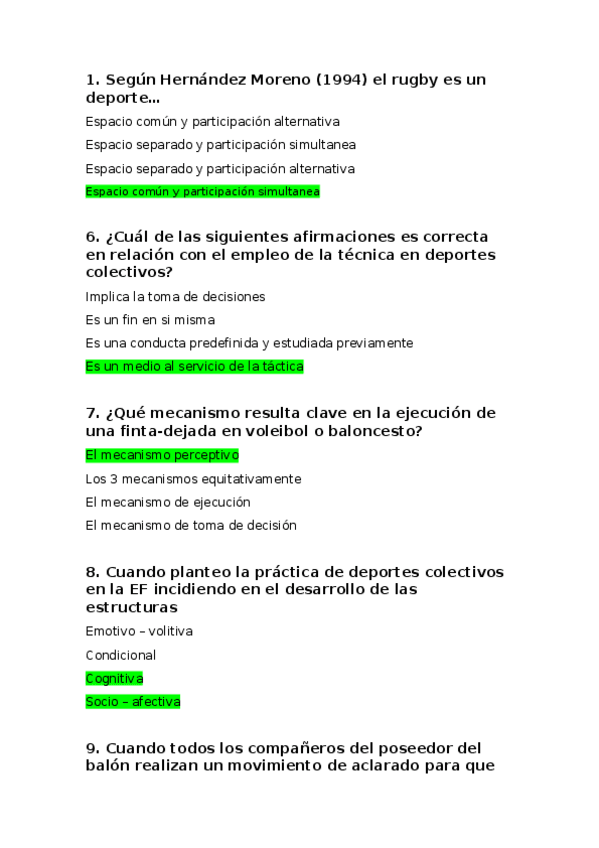 1. Según Hernández Moreno (1994) el rugby es un deporte...

Espacio común y participación alternativa

Espacio separado y participación simultanea

Espacio separado y participación alternativa

Espacio común y participación simultanea

6. ¿Cuál de las siguientes afirmaciones es correcta en relación con el empleo de la técnica en deportes colectivos?

Implica la toma de decisiones

Es un fin en si misma

Es una conducta predefinida y estudiada previamente

Es un medio al servicio de la táctica

7. ¿Qué mecanismo resulta clave en la ejecución de una finta-dejada en voleibol o baloncesto?

El mecanismo perceptivo

Los 3 mecanismos equitativamente

El mecanismo de ejecución

El mecanismo de toma de decisión

8. Cuando planteo la práctica de deportes colectivos en la EF incidiendo en el desarrollo de las estructuras

Emotivo – volitiva

Condicional

Cognitiva

Socio – afectiva

9. Cuando todos los compañeros del poseedor del balón realizan un movimiento de aclarado para que